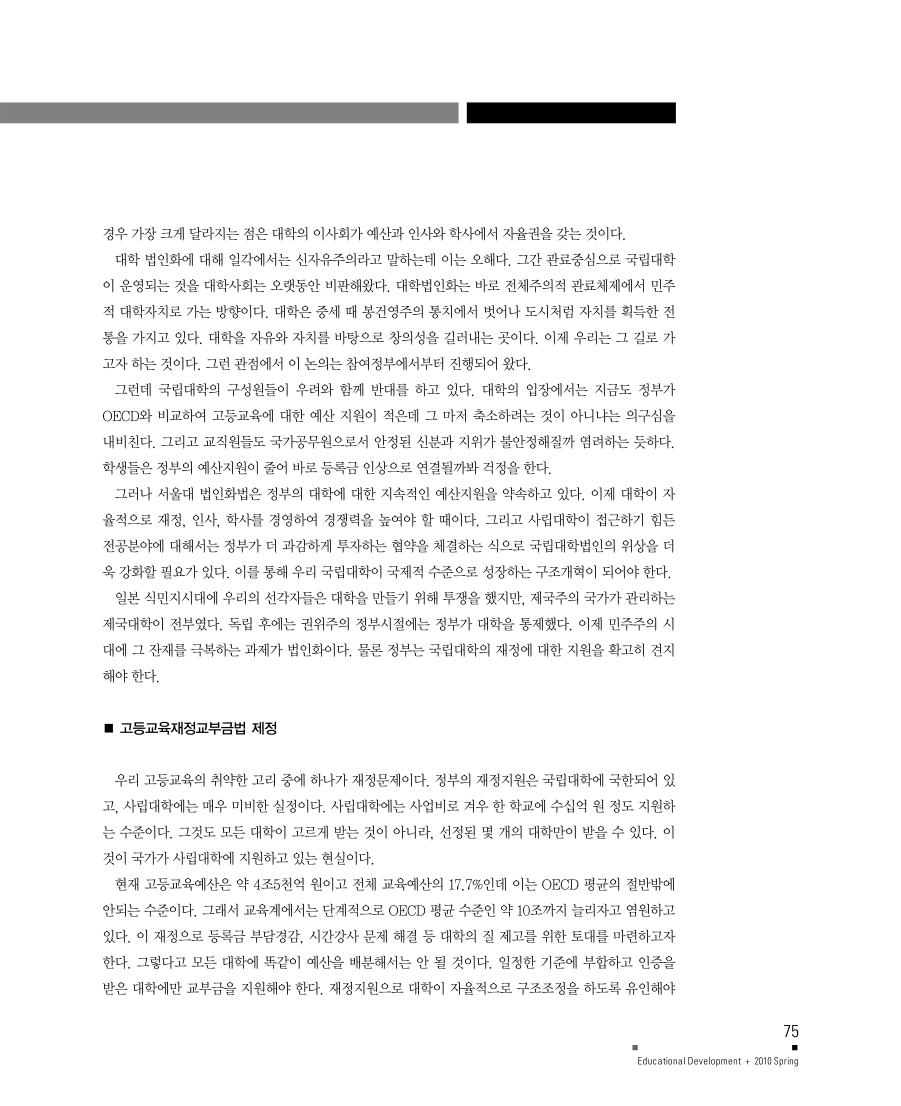 경우 가장 크게 달라지는 점은 대학의 이사회가 예산과 인사와 학사에서 자율권을 갖는 것이다.

대학 법인화에 대해 일각에서는 신자유주의라고 말하는데 이는 오해다. 그간 관료중심으로 국립대학이 운영되는 것을 대학사회는 오랫동안 비판해왔다. 대학법인화는 바로 전체주의적 관료체제에서 민주적 대학자치로 가는 방향이다. 대학은 중세 때 봉건영주의 통치에서 벗어나 도시처럼 자치를 획득한 전통을 가지고 있다. 대학을 자유와 자치를 바탕으로 창의성을 길러내는 곳이다. 이제 우리는 그 길로 가고자 하는 것이다. 그런 관점에서 이 논의는 참여정부에서부터 진행되어 왔다.

그런데 국립대학의 구성원들이 우려와 함께 반대를 하고 있다. 대학의 입장에서는 지금도 정부가 OECD와 비교하여 고등교육에 대한 예산 지원이 적은데 그 마저 축소하려는 것이 아니냐는 의구심을 내비친다. 그리고 교직원들도 국가공무원으로서 안정된 신분과 지위가 불안정해질까 염려하는 듯하다. 학생들은 정부의 예산지원이 줄어 바로 등록금 인상으로 연결될까봐 걱정을 한다.

그러나 서울대 법인화법은 정부의 대학에 대한 지속적인 예산지원을 약속하고 있다. 이제 대학이 자율적으로 재정, 인사, 학사를 경영하여 경쟁력을 높여야 할 때이다. 그리고 사립대학이 접근하기 힘든 전공분야에 대해서는 정부가 더 과감하게 투자하는 협약을 체결하는 식으로 국립대학법인의 위상을 더욱 강화할 필요가 있다. 이를 통해 우리 국립대학이 국제적 수준으로 성장하는 구조개혁이 되어야 한다.

일본 식민지시대에 우리의 선각자들은 대학을 만들기 위해 투쟁을 했지만, 제국주의 국가가 관리하는 제국대학이 전부였다. 독립 후에는 권위주의 정부시절에는 정부가 대학을 통제했다. 이제 민주주의 시대에 그 잔재를 극복하는 과제가 법인화이다. 물론 정부는 국립대학의 재정에 대한 지원을 확고히 견지해야 한다.

■ 고등교육재정교부금법 제정

우리 고등교육의 취약한 고리 중에 하나가 재정문제이다. 정부의 재정지원은 국립대학에 국한되어 있고, 사립대학에는 매우 미비한 실정이다. 사립대학에는 사업비로 겨우 한 학교에 수십억 원 정도 지원하는 수준이다. 그것도 모든 대학이 고르게 받는 것이 아니라, 선정된 몇 개의 대학만이 받을 수 있다. 이것이 국가가 사립대학에 지원하고 있는 현실이다.

현재 고등교육예산은 약 4조5천억 원이고 전체 교육예산의 17.7%인데 이는 OECD 평균의 절반밖에 안되는 수준이다. 그래서 교육계에서는 단계적으로 OECD 평균 수준인 약 10조까지 늘리자고 염원하고 있다. 이 재정으로 등록금 부담경감, 시간강사 문제 해결 등 대학의 질 제고를 위한 토대를 마련하고자 한다. 그렇다고 모든 대학에 똑같이 예산을 배분해서는 안 될 것이다. 일정한 기준에 부합하고 인증을 받은 대학에만 교부금을 지원해야 한다. 재정지원으로 대학이 자율적으로 구조조정을 하도록 유인해야

75
Educational Development + 2010 Spring